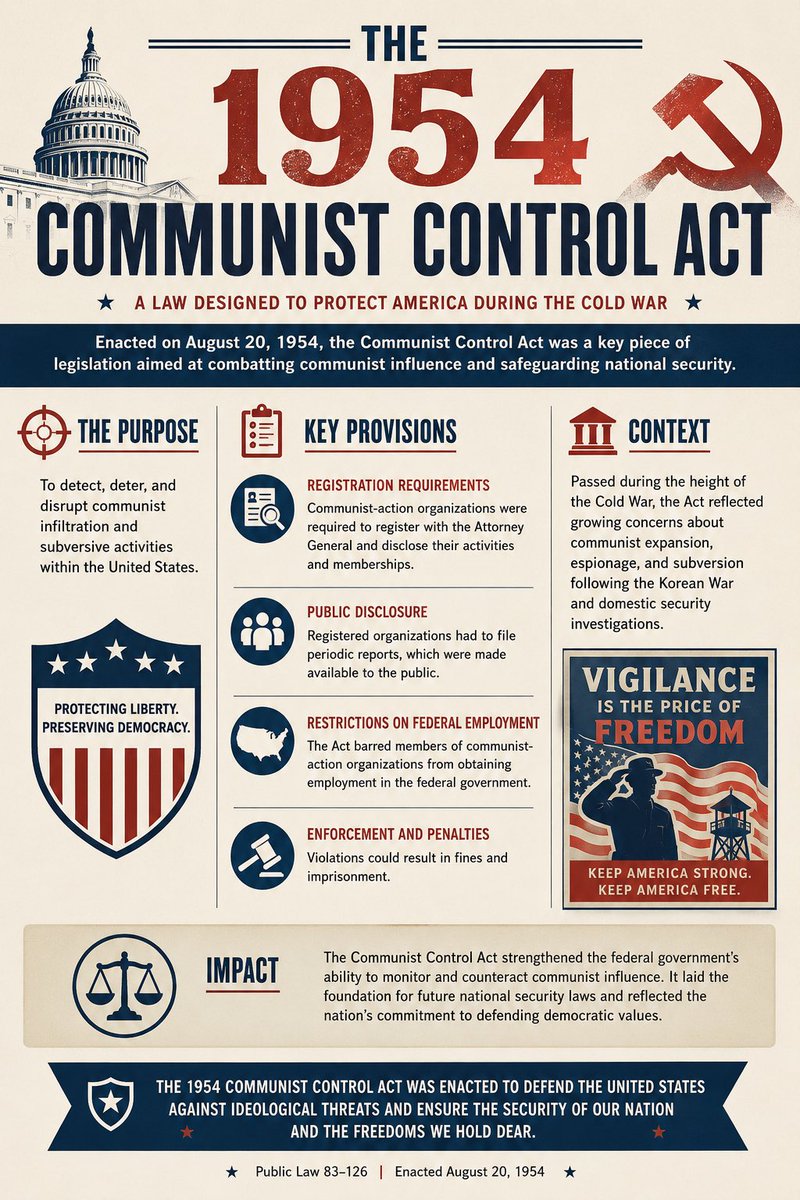 THE

1954

COMMUNIST CONTROL ACT

★ A LAW DESIGNED TO PROTECT AMERICA DURING THE COLD WAR ★

Enacted on August 20, 1954, the Communist Control Act was a key piece of legislation aimed at combatting communist influence and safeguarding national security.

THE PURPOSE

To detect, deter, and disrupt communist infiltration and subversive activities within the United States.

PROTECTING LIBERTY. PRESERVING DEMOCRACY.

KEY PROVISIONS

REGISTRATION REQUIREMENTS
Communist-action organizations were required to register with the Attorney General and disclose their activities and memberships.

PUBLIC DISCLOSURE
Registered organizations had to file periodic reports, which were made available to the public.

RESTRICTIONS ON FEDERAL EMPLOYMENT
The Act barred members of communist-action organizations from obtaining employment in the federal government.

ENFORCEMENT AND PENALTIES
Violations could result in fines and imprisonment.

CONTEXT

Passed during the height of the Cold War, the Act reflected growing concerns about communist expansion, espionage, and subversion following the Korean War and domestic security investigations.

VIGILANCE IS THE PRICE OF FREEDOM

KEEP AMERICA STRONG. KEEP AMERICA FREE.

IMPACT

The Communist Control Act strengthened the federal government's ability to monitor and counteract communist influence. It laid the foundation for future national security laws and reflected the nation's commitment to defending democratic values.

THE 1954 COMMUNIST CONTROL ACT WAS ENACTED TO DEFEND THE UNITED STATES AGAINST IDEOLOGICAL THREATS AND ENSURE THE SECURITY OF OUR NATION AND THE FREEDOMS WE HOLD DEAR.

★ Public Law 83–126 | Enacted August 20, 1954 ★